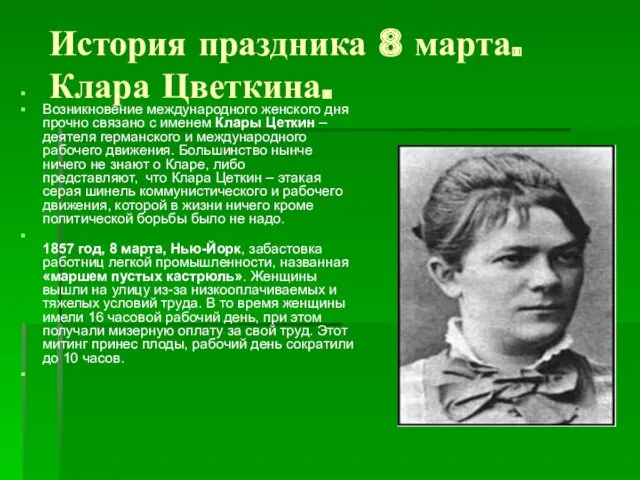 История праздника 8 марта. Клара Цветкина.

Возникновение международного женского дня прочно связано с именем Клары Цеткин – деятеля германского и международного рабочего движения. Большинство нынче ничего не знают о Кларе, либо представляют, что Клара Цеткин – этакая серая шинель коммунистического и рабочего движения, которой в жизни ничего кроме политической борьбы было не надо.

1857 год, 8 марта, Нью-Йорк, забастовка работниц легкой промышленности, названная «маршем пустых кастрюль». Женщины вышли на улицу из-за низкооплачиваемых и тяжелых условий труда. В то время женщины имели 16 часовой рабочий день, при этом получали мизерную оплату за свой труд. Этот митинг принес плоды, рабочий день сократили до 10 часов.